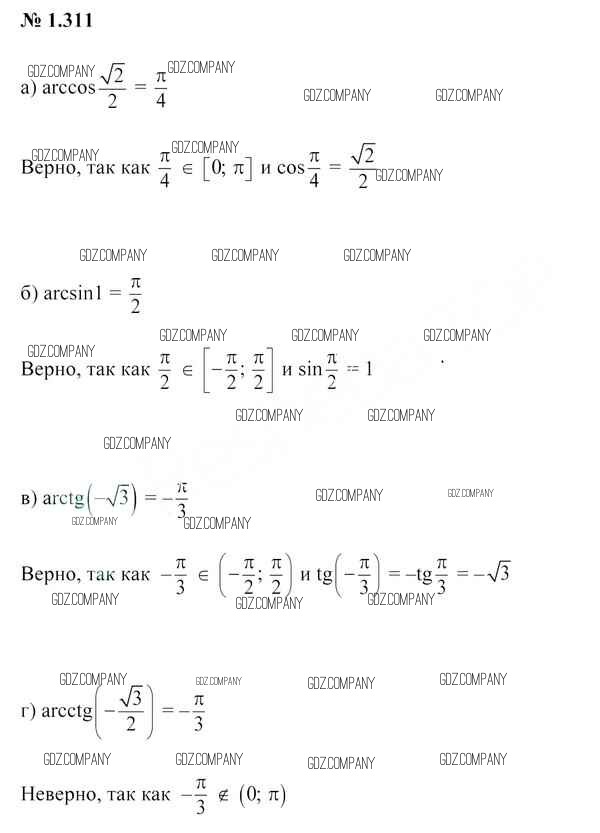 № 1.311

GDZ.COMPANY GDZ.COMPANY

а) $\arccos\frac{\sqrt{2}}{2} = \frac{\pi}{4}$

GDZ.COMPANY GDZ.COMPANY

GDZ.COMPANY GDZ.COMPANY

Верно, так как $\frac{\pi}{4} \in [0; \pi]$ и $\cos\frac{\pi}{4} = \frac{\sqrt{2}}{2}$ GDZ.COMPANY

GDZ.COMPANY GDZ.COMPANY GDZ.COMPANY

б) $\arcsin 1 = \frac{\pi}{2}$

GDZ.COMPANY GDZ.COMPANY GDZ.COMPANY

GDZ.COMPANY

Верно, так как $\frac{\pi}{2} \in \left[-\frac{\pi}{2}; \frac{\pi}{2}\right]$ и $\sin\frac{\pi}{2} = 1$

GDZ.COMPANY GDZ.COMPANY

GDZ.COMPANY

в) $\text{arctg}\left(-\sqrt{3}\right) = -\frac{\pi}{3}$ GDZ.COMPANY GDZ.COMPANY

GDZ.COMPANY GDZ.COMPANY

Верно, так как $-\frac{\pi}{3} \in \left(-\frac{\pi}{2}; \frac{\pi}{2}\right)$ и $\text{tg}\left(-\frac{\pi}{3}\right) = -\text{tg}\frac{\pi}{3} = -\sqrt{3}$

GDZ.COMPANY GDZ.COMPANY GDZ.COMPANY

GDZ.COMPANY GDZ.COMPANY GDZ.COMPANY GDZ.COMPANY

г) $\text{arcctg}\left(-\frac{\sqrt{3}}{2}\right) = -\frac{\pi}{3}$

GDZ.COMPANY GDZ.COMPANY GDZ.COMPANY GDZ.COMPANY

Неверно, так как $-\frac{\pi}{3} \notin (0; \pi)$